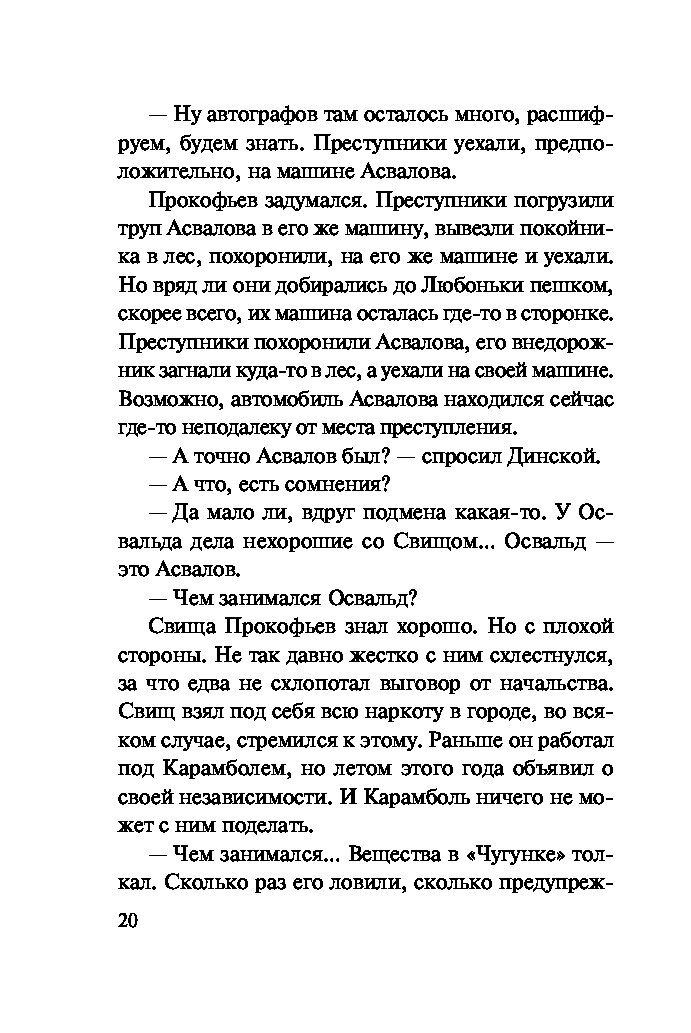 — Ну автографов там осталось много, расшифруем, будем знать. Преступники уехали, предположительно, на машине Асвалова.

Прокофьев задумался. Преступники погрузили труп Асвалова в его же машину, вывезли покойника в лес, похоронили, на его же машине и уехали. Но вряд ли они добирались до Любоньки пешком, скорее всего, их машина осталась где-то в сторонке. Преступники похоронили Асвалова, его внедорожник загнали куда-то в лес, а уехали на своей машине. Возможно, автомобиль Асвалова находился сейчас где-то неподалеку от места преступления.

— А точно Асвалов был? — спросил Динской.

— А что, есть сомнения?

— Да мало ли, вдруг подмена какая-то. У Освальда дела нехорошие со Свищом... Освальд — это Асвалов.

— Чем занимался Освальд?

Свища Прокофьев знал хорошо. Но с плохой стороны. Не так давно жестко с ним схлестнулся, за что едва не схлопотал выговор от начальства. Свищ взял под себя всю наркоту в городе, во всяком случае, стремился к этому. Раньше он работал под Карамболем, но летом этого года объявил о своей независимости. И Карамболь ничего не может с ним поделать.

— Чем занимался... Вещества в «Чугунке» толкал. Сколько раз его ловили, сколько предупреж-

20